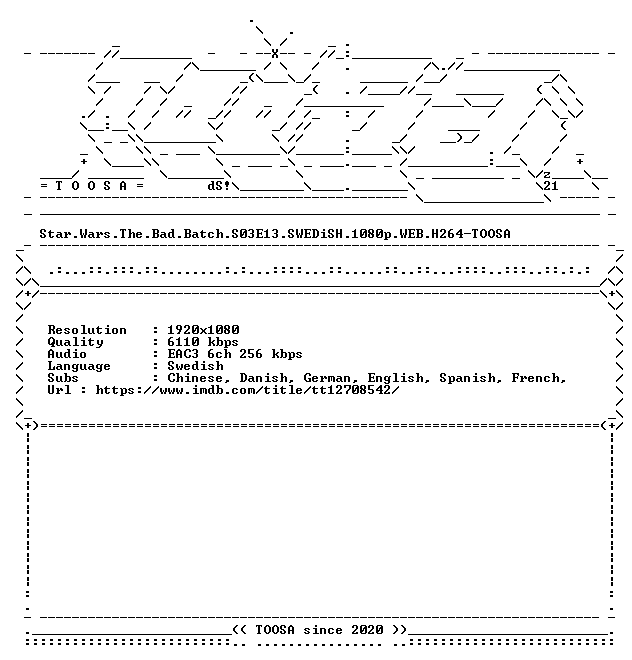 = T O O S A =
dS!
z
21

Star.Wars.The.Bad.Batch.S03E13.SWEDiSH.1080p.WEB.H264-TOOSA

Resolution : 1920x1080
Quality : 6110 kbps
Audio : EAC3 6ch 256 kbps
Language : Swedish
Subs : Chinese, Danish, German, English, Spanish, French,
Url : https://www.imdb.com/title/tt12708542/

<< TOOSA since 2020 >>